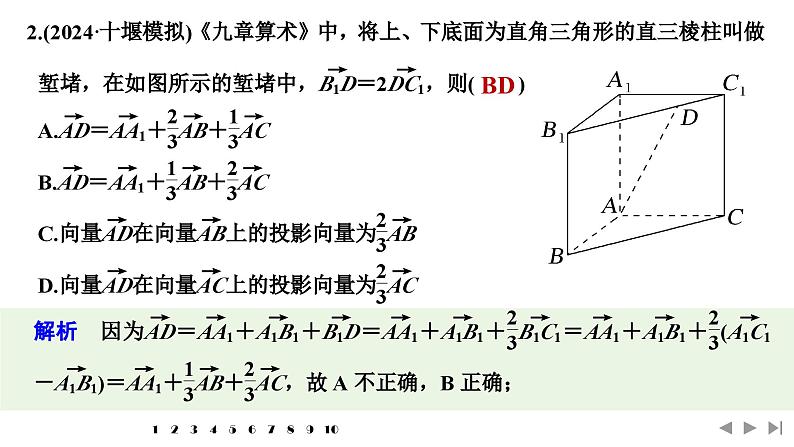 2.(2024·十堰模拟)《九章算术》中，将上、下底面为直角三角形的直三棱柱叫做堑堵，在如图所示的堑堵中，$\overrightarrow{B_1D}=2\overrightarrow{DC_1}$，则( BD )

A.$\overrightarrow{AD}=\overrightarrow{AA_1}+\frac{2}{3}\overrightarrow{AB}+\frac{1}{3}\overrightarrow{AC}$

B.$\overrightarrow{AD}=\overrightarrow{AA_1}+\frac{1}{3}\overrightarrow{AB}+\frac{2}{3}\overrightarrow{AC}$

C.向量$\overrightarrow{AD}$在向量$\overrightarrow{AB}$上的投影向量为$\frac{2}{3}\overrightarrow{AB}$

D.向量$\overrightarrow{AD}$在向量$\overrightarrow{AC}$上的投影向量为$\frac{2}{3}\overrightarrow{AC}$

$A_1$ $C_1$ $B_1$ $D$ $A$ $C$ $B$

解析　因为$\overrightarrow{AD}=\overrightarrow{AA_1}+\overrightarrow{A_1B_1}+\overrightarrow{B_1D}=\overrightarrow{AA_1}+\overrightarrow{A_1B_1}+\frac{2}{3}\overrightarrow{B_1C_1}=\overrightarrow{AA_1}+\overrightarrow{A_1B_1}+\frac{2}{3}(\overrightarrow{A_1C_1}-\overrightarrow{A_1B_1})=\overrightarrow{AA_1}+\frac{1}{3}\overrightarrow{AB}+\frac{2}{3}\overrightarrow{AC}$，故 A 不正确，B 正确；

1 2 3 4 5 6 7 8 9 10